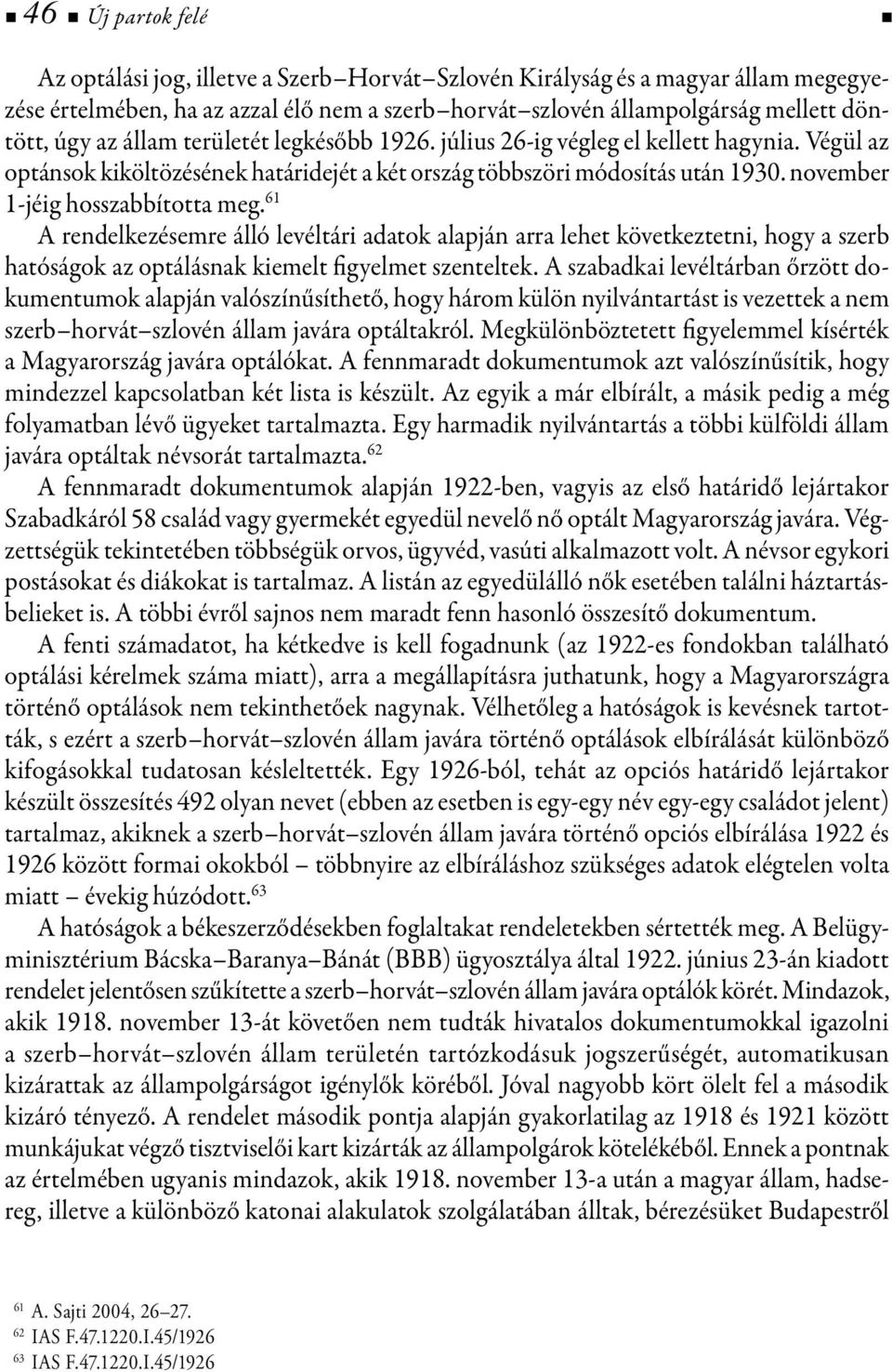 ■ 46 ■ Új partok felé ■

Az optálási jog, illetve a Szerb–Horvát–Szlovén Királyság és a magyar állam megegyezése értelmében, ha az azzal élő nem a szerb–horvát–szlovén állampolgárság mellett döntött, úgy az állam területét legkésőbb 1926. július 26-ig végleg el kellett hagynia. Végül az optánsok kiköltözésének határidejét a két ország többszöri módosítás után 1930. november 1-jéig hosszabbította meg.$^{61}$

A rendelkezésemre álló levéltári adatok alapján arra lehet következtetni, hogy a szerb hatóságok az optálásnak kiemelt figyelmet szenteltek. A szabadkai levéltárban őrzött dokumentumok alapján valószínűsíthető, hogy három külön nyilvántartást is vezettek a nem szerb–horvát–szlovén állam javára optáltakról. Megkülönböztetett figyelemmel kísérték a Magyarország javára optálókat. A fennmaradt dokumentumok azt valószínűsítik, hogy mindezzel kapcsolatban két lista is készült. Az egyik a már elbírált, a másik pedig a még folyamatban lévő ügyeket tartalmazta. Egy harmadik nyilvántartás a többi külföldi állam javára optáltak névsorát tartalmazta.$^{62}$

A fennmaradt dokumentumok alapján 1922-ben, vagyis az első határidő lejártakor Szabadkáról 58 család vagy gyermekét egyedül nevelő nő optált Magyarország javára. Végzettségük tekintetében többségük orvos, ügyvéd, vasúti alkalmazott volt. A névsor egykori postásokat és diákokat is tartalmaz. A listán az egyedülálló nők esetében találni háztartásbelieket is. A többi évről sajnos nem maradt fenn hasonló összesítő dokumentum.

A fenti számadatot, ha kétkedve is kell fogadnunk (az 1922-es fondokban található optálási kérelmek száma miatt), arra a megállapításra juthatunk, hogy a Magyarországra történő optálások nem tekinthetőek nagynak. Vélhetőleg a hatóságok is kevésnek tartották, s ezért a szerb–horvát–szlovén állam javára történő optálások elbírálását különböző kifogásokkal tudatosan késleltették. Egy 1926-ból, tehát az opciós határidő lejártakor készült összesítés 492 olyan nevet (ebben az esetben is egy-egy név egy-egy családot jelent) tartalmaz, akiknek a szerb–horvát–szlovén állam javára történő opciós elbírálása 1922 és 1926 között formai okokból – többnyire az elbíráláshoz szükséges adatok elégtelen volta miatt – évekig húzódott.$^{63}$

A hatóságok a békeszerződésekben foglaltakat rendeletekben sértették meg. A Belügyminisztérium Bácska–Baranya–Bánát (BBB) ügyosztálya által 1922. június 23-án kiadott rendelet jelentősen szűkítette a szerb–horvát–szlovén állam javára optálók körét. Mindazok, akik 1918. november 13-át követően nem tudták hivatalos dokumentumokkal igazolni a szerb–horvát–szlovén állam területén tartózkodásuk jogszerűségét, automatikusan kizárattak az állampolgárságot igénylők köréből. Jóval nagyobb kört ölelt fel a második kizáró tényező. A rendelet második pontja alapján gyakorlatilag az 1918 és 1921 között munkájukat végző tisztviselői kart kizárták az állampolgárok kötelékéből. Ennek a pontnak az értelmében ugyanis mindazok, akik 1918. november 13-a után a magyar állam, hadsereg, illetve a különböző katonai alakulatok szolgálatában álltak, bérezésüket Budapestről

$^{61}$ A. Sajti 2004, 26–27.
$^{62}$ IAS F.47.1220.I.45/1926
$^{63}$ IAS F.47.1220.I.45/1926